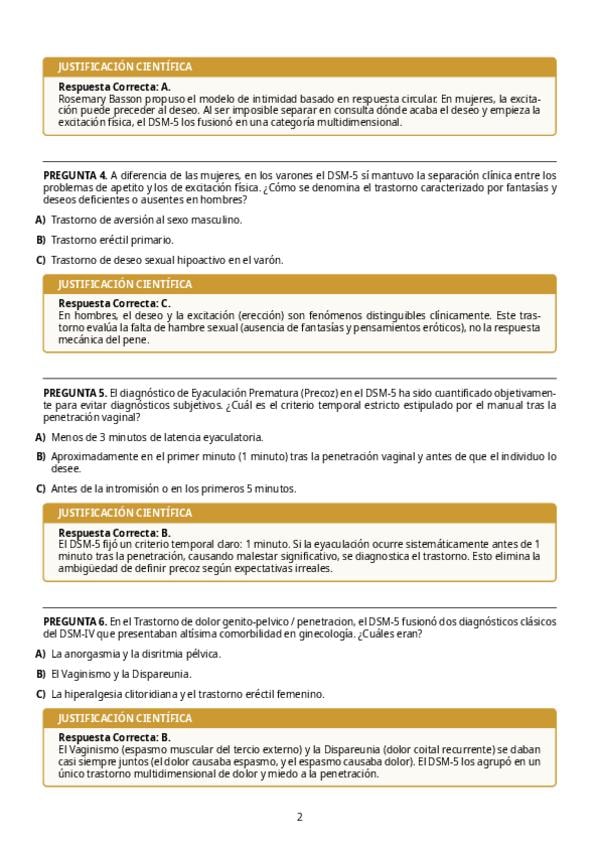 JUSTIFICACIÓN CIENTÍFICA

Respuesta Correcta: A.
Rosemary Basson propuso el modelo de intimidad basado en respuesta circular. En mujeres, la excitación puede preceder al deseo. Al ser imposible separar en consulta dónde acaba el deseo y empieza la excitación física, el DSM-5 los fusionó en una categoría multidimensional.

PREGUNTA 4. A diferencia de las mujeres, en los varones el DSM-5 sí mantuvo la separación clínica entre los problemas de apetito y los de excitación física. ¿Cómo se denomina el trastorno caracterizado por fantasías y deseos deficientes o ausentes en hombres?

A) Trastorno de aversión al sexo masculino.

B) Trastorno eréctil primario.

C) Trastorno de deseo sexual hipoactivo en el varón.

JUSTIFICACIÓN CIENTÍFICA

Respuesta Correcta: C.
En hombres, el deseo y la excitación (erección) son fenómenos distinguibles clínicamente. Este trastorno evalúa la falta de hambre sexual (ausencia de fantasías y pensamientos eróticos), no la respuesta mecánica del pene.

PREGUNTA 5. El diagnóstico de Eyaculación Prematura (Precoz) en el DSM-5 ha sido cuantificado objetivamente para evitar diagnósticos subjetivos. ¿Cuál es el criterio temporal estricto estipulado por el manual tras la penetración vaginal?

A) Menos de 3 minutos de latencia eyaculatoria.

B) Aproximadamente en el primer minuto (1 minuto) tras la penetración vaginal y antes de que el individuo lo desee.

C) Antes de la intromisión o en los primeros 5 minutos.

JUSTIFICACIÓN CIENTÍFICA

Respuesta Correcta: B.
El DSM-5 fijó un criterio temporal claro: 1 minuto. Si la eyaculación ocurre sistemáticamente antes de 1 minuto tras la penetración, causando malestar significativo, se diagnostica el trastorno. Esto elimina la ambigüedad de definir precoz según expectativas irreales.

PREGUNTA 6. En el Trastorno de dolor genito-pelvico / penetracion, el DSM-5 fusionó dos diagnósticos clásicos del DSM-IV que presentaban altísima comorbilidad en ginecología. ¿Cuáles eran?

A) La anorgasmia y la disritmia pélvica.

B) El Vaginismo y la Dispareunia.

C) La hiperalgesia clitoridiana y el trastorno eréctil femenino.

JUSTIFICACIÓN CIENTÍFICA

Respuesta Correcta: B.
El Vaginismo (espasmo muscular del tercio externo) y la Dispareunia (dolor coital recurrente) se daban casi siempre juntos (el dolor causaba espasmo, y el espasmo causaba dolor). El DSM-5 los agrupó en un único trastorno multidimensional de dolor y miedo a la penetración.

2